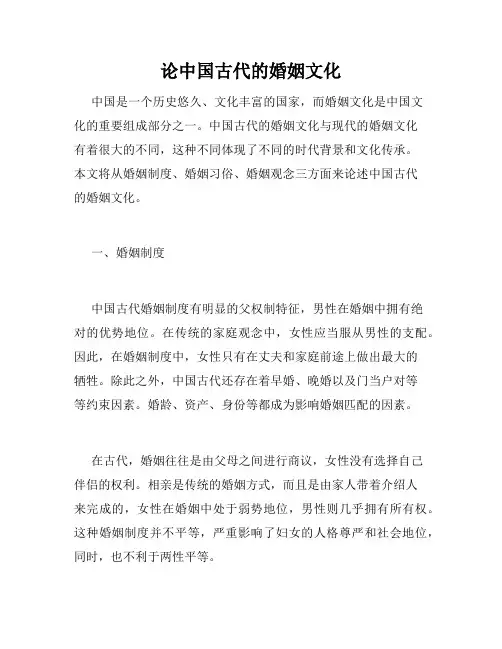 论中国古代的婚姻文化

中国是一个历史悠久、文化丰富的国家，而婚姻文化是中国文化的重要组成部分之一。中国古代的婚姻文化与现代的婚姻文化有着很大的不同，这种不同体现了不同的时代背景和文化传承。本文将从婚姻制度、婚姻习俗、婚姻观念三方面来论述中国古代的婚姻文化。

一、婚姻制度

中国古代婚姻制度有明显的父权制特征，男性在婚姻中拥有绝对的优势地位。在传统的家庭观念中，女性应当服从男性的支配。因此，在婚姻制度中，女性只有在丈夫和家庭前途上做出最大的牺牲。除此之外，中国古代还存在着早婚、晚婚以及门当户对等等约束因素。婚龄、资产、身份等都成为影响婚姻匹配的因素。

在古代，婚姻往往是由父母之间进行商议，女性没有选择自己伴侣的权利。相亲是传统的婚姻方式，而且是由家人带着介绍人来完成的，女性在婚姻中处于弱势地位，男性则几乎拥有所有权。这种婚姻制度并不平等，严重影响了妇女的人格尊严和社会地位，同时，也不利于两性平等。